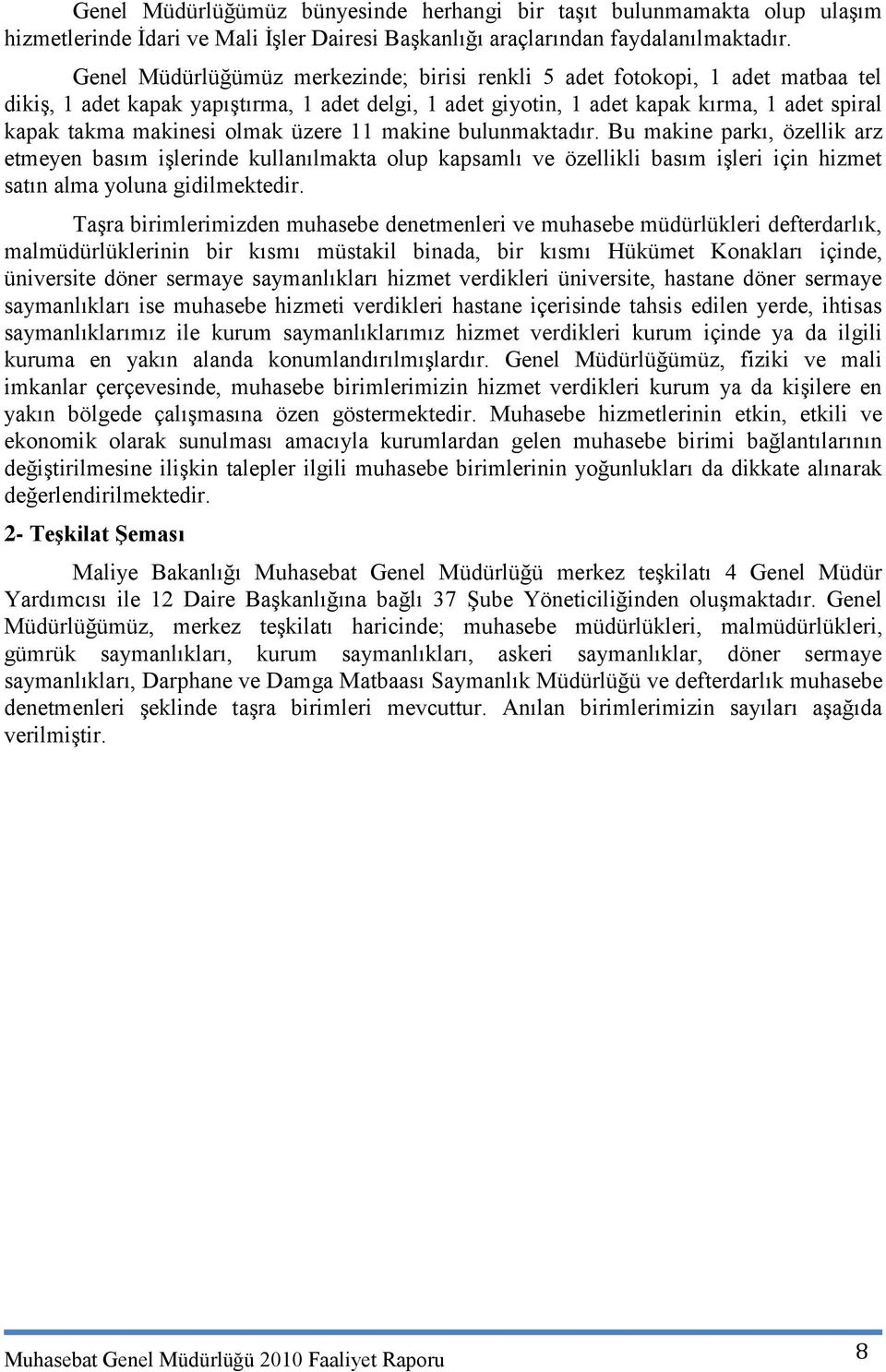 Genel Müdürlüğümüz bünyesinde herhangi bir taşıt bulunmamakta olup ulaşım hizmetlerinde İdari ve Mali İşler Dairesi Başkanlığı araçlarından faydalanılmaktadır.

Genel Müdürlüğümüz merkezinde; birisi renkli 5 adet fotokopi, 1 adet matbaa tel dikiş, 1 adet kapak yapıştırma, 1 adet delgi, 1 adet giyotin, 1 adet kapak kırma, 1 adet spiral kapak takma makinesi olmak üzere 11 makine bulunmaktadır. Bu makine parkı, özellik arz etmeyen basım işlerinde kullanılmakta olup kapsamlı ve özellikli basım işleri için hizmet satın alma yoluna gidilmektedir.

Taşra birimlerimizden muhasebe denetmenleri ve muhasebe müdürlükleri defterdarlık, malmüdürlüklerinin bir kısmı müstakil binada, bir kısmı Hükümet Konakları içinde, üniversite döner sermaye saymanlıkları hizmet verdikleri üniversite, hastane döner sermaye saymanlıkları ise muhasebe hizmeti verdikleri hastane içerisinde tahsis edilen yerde, ihtisas saymanlıklarımız ile kurum saymanlıklarımız hizmet verdikleri kurum içinde ya da ilgili kuruma en yakın alanda konumlandırılmışlardır. Genel Müdürlüğümüz, fiziki ve mali imkanlar çerçevesinde, muhasebe birimlerimizin hizmet verdikleri kurum ya da kişilere en yakın bölgede çalışmasına özen göstermektedir. Muhasebe hizmetlerinin etkin, etkili ve ekonomik olarak sunulması amacıyla kurumlardan gelen muhasebe birimi bağlantılarının değiştirilmesine ilişkin talepler ilgili muhasebe birimlerinin yoğunlukları da dikkate alınarak değerlendirilmektedir.

2- Teşkilat Şeması

Maliye Bakanlığı Muhasebat Genel Müdürlüğü merkez teşkilatı 4 Genel Müdür Yardımcısı ile 12 Daire Başkanlığına bağlı 37 Şube Yöneticiliğinden oluşmaktadır. Genel Müdürlüğümüz, merkez teşkilatı haricinde; muhasebe müdürlükleri, malmüdürlükleri, gümrük saymanlıkları, kurum saymanlıkları, askeri saymanlıklar, döner sermaye saymanlıkları, Darphane ve Damga Matbaası Saymanlık Müdürlüğü ve defterdarlık muhasebe denetmenleri şeklinde taşra birimleri mevcuttur. Anılan birimlerimizin sayıları aşağıda verilmiştir.

Muhasebat Genel Müdürlüğü 2010 Faaliyet Raporu

8